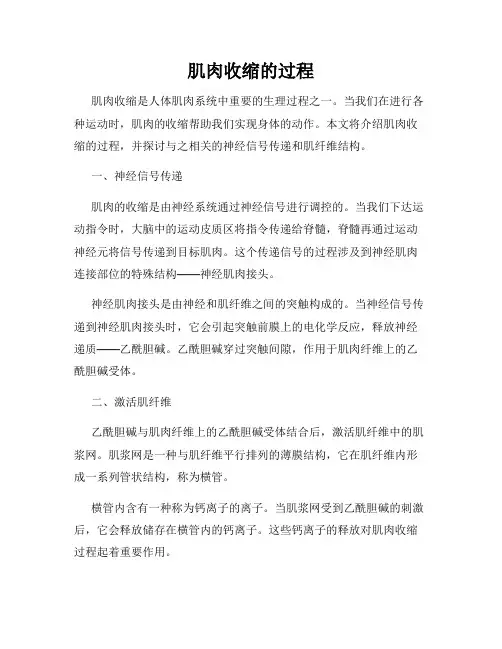 肌肉收缩的过程

肌肉收缩是人体肌肉系统中重要的生理过程之一。当我们在进行各种运动时，肌肉的收缩帮助我们实现身体的动作。本文将介绍肌肉收缩的过程，并探讨与之相关的神经信号传递和肌纤维结构。

一、神经信号传递

肌肉的收缩是由神经系统通过神经信号进行调控的。当我们下达运动指令时，大脑中的运动皮质区将指令传递给脊髓，脊髓再通过运动神经元将信号传递到目标肌肉。这个传递信号的过程涉及到神经肌肉连接部位的特殊结构——神经肌肉接头。

神经肌肉接头是由神经和肌纤维之间的突触构成的。当神经信号传递到神经肌肉接头时，它会引起突触前膜上的电化学反应，释放神经递质——乙酰胆碱。乙酰胆碱穿过突触间隙，作用于肌肉纤维上的乙酰胆碱受体。

二、激活肌纤维

乙酰胆碱与肌肉纤维上的乙酰胆碱受体结合后，激活肌纤维中的肌浆网。肌浆网是一种与肌纤维平行排列的薄膜结构，它在肌纤维内形成一系列管状结构，称为横管。

横管内含有一种称为钙离子的离子。当肌浆网受到乙酰胆碱的刺激后，它会释放储存在横管内的钙离子。这些钙离子的释放对肌肉收缩过程起着重要作用。